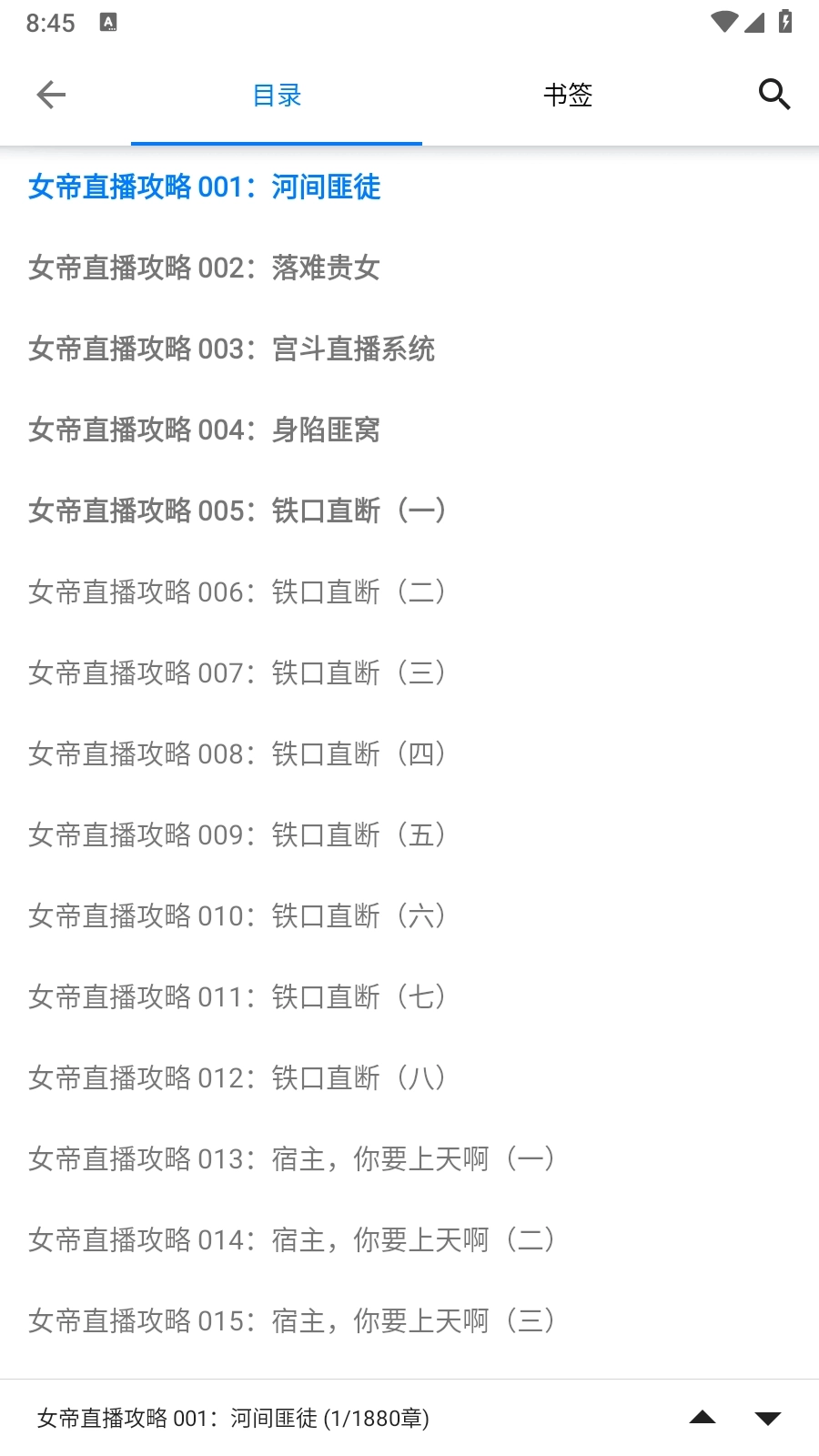 8:45

目录　书签

女帝直播攻略 001：河间匪徒

女帝直播攻略 002：落难贵女

女帝直播攻略 003：宫斗直播系统

女帝直播攻略 004：身陷匪窝

女帝直播攻略 005：铁口直断（一）

女帝直播攻略 006：铁口直断（二）

女帝直播攻略 007：铁口直断（三）

女帝直播攻略 008：铁口直断（四）

女帝直播攻略 009：铁口直断（五）

女帝直播攻略 010：铁口直断（六）

女帝直播攻略 011：铁口直断（七）

女帝直播攻略 012：铁口直断（八）

女帝直播攻略 013：宿主，你要上天啊（一）

女帝直播攻略 014：宿主，你要上天啊（二）

女帝直播攻略 015：宿主，你要上天啊（三）

女帝直播攻略 001：河间匪徒 (1/1880章)